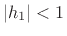 $|h_1| < 1$